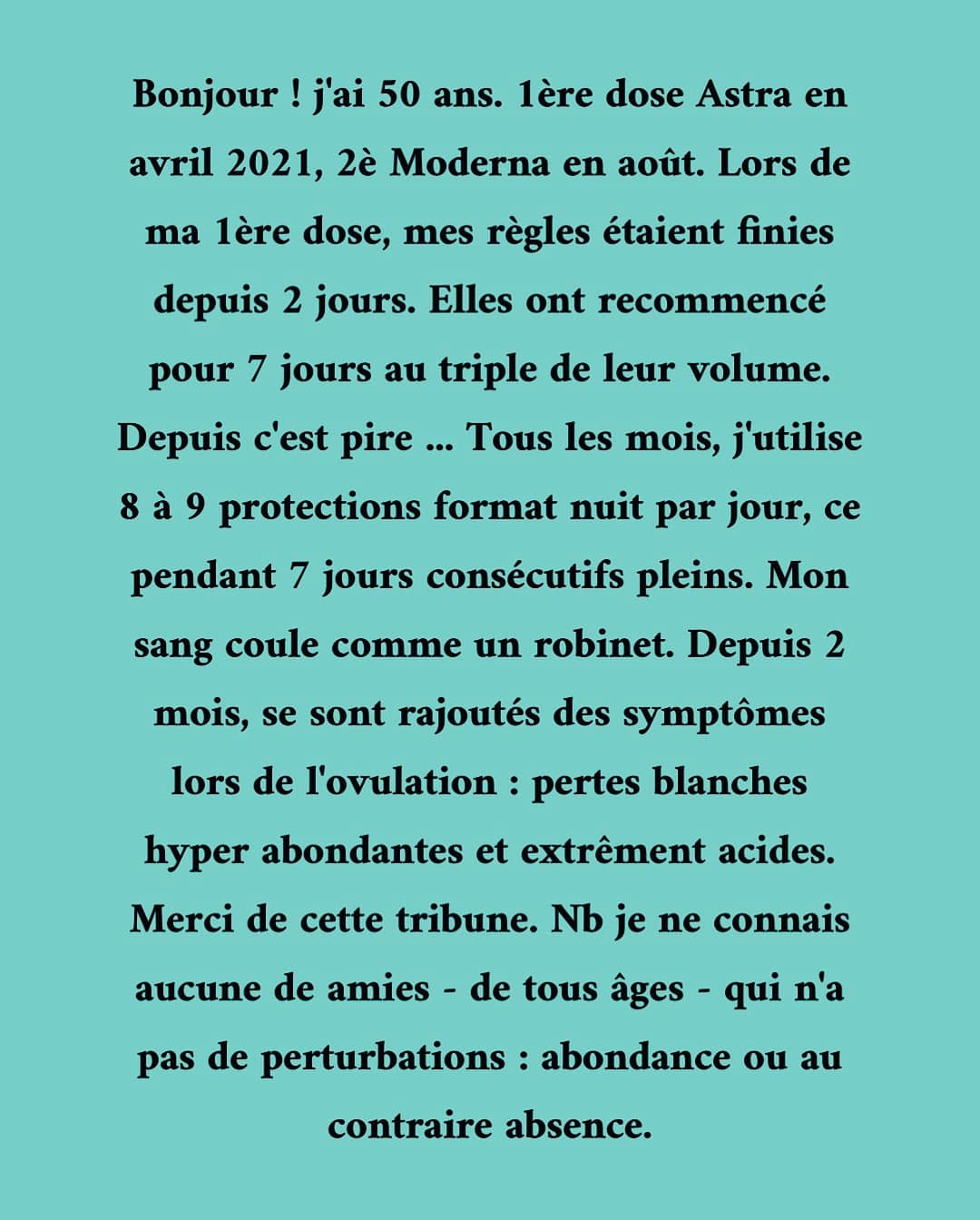 Bonjour ! j'ai 50 ans. 1ère dose Astra en avril 2021, 2è Moderna en août. Lors de ma 1ère dose, mes règles étaient finies depuis 2 jours. Elles ont recommencé pour 7 jours au triple de leur volume. Depuis c'est pire ... Tous les mois, j'utilise 8 à 9 protections format nuit par jour, ce pendant 7 jours consécutifs pleins. Mon sang coule comme un robinet. Depuis 2 mois, se sont rajoutés des symptômes lors de l'ovulation : pertes blanches hyper abondantes et extrêment acides. Merci de cette tribune. Nb je ne connais aucune de amies - de tous âges - qui n'a pas de perturbations : abondance ou au contraire absence.